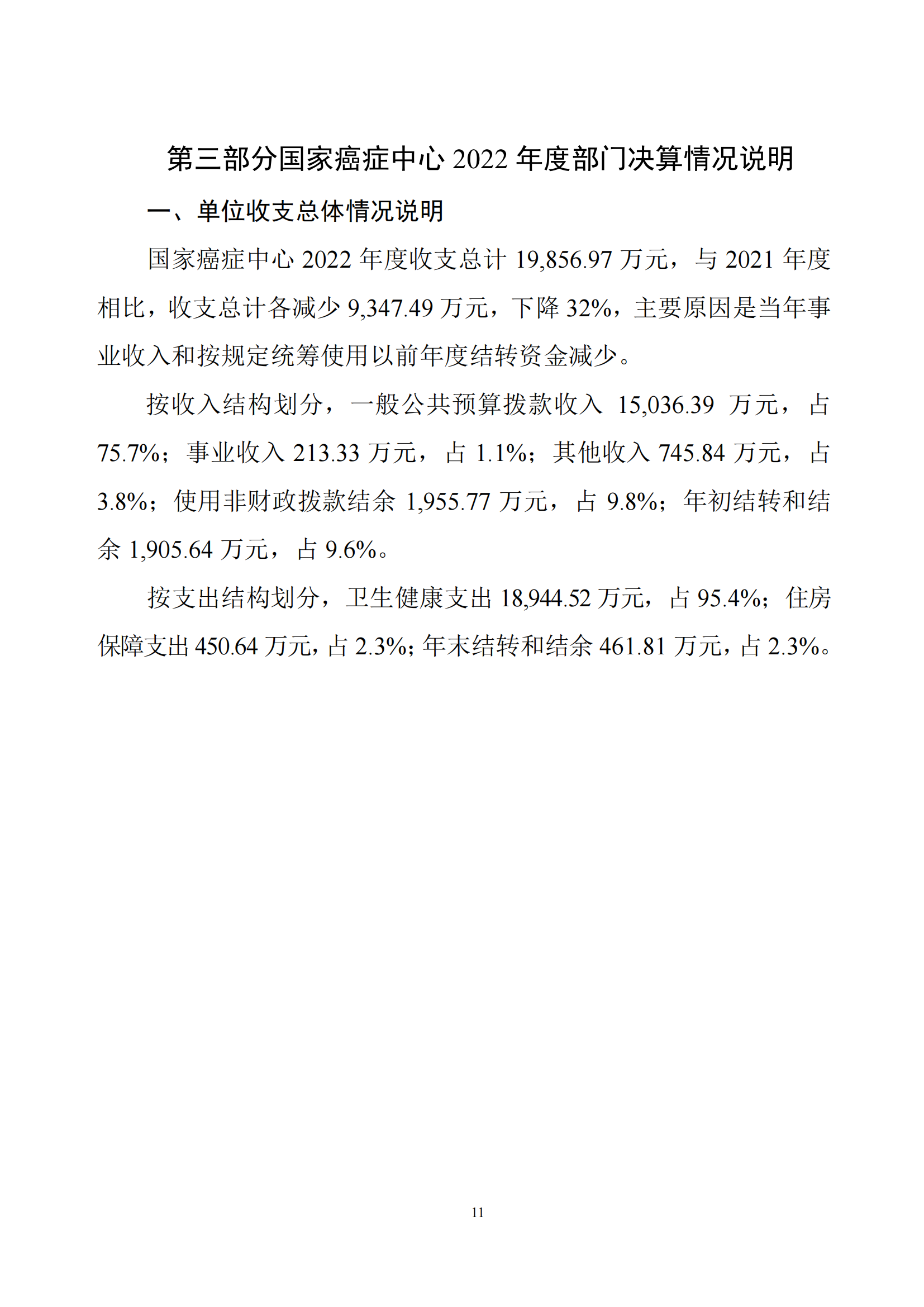 第三部分国家癌症中心 2022 年度部门决算情况说明

一、单位收支总体情况说明

国家癌症中心 2022 年度收支总计 19,856.97 万元，与 2021 年度相比，收支总计各减少 9,347.49 万元，下降 32%，主要原因是当年事业收入和按规定统筹使用以前年度结转资金减少。

按收入结构划分，一般公共预算拨款收入 15,036.39 万元，占 75.7%；事业收入 213.33 万元，占 1.1%；其他收入 745.84 万元，占 3.8%；使用非财政拨款结余 1,955.77 万元，占 9.8%；年初结转和结余 1,905.64 万元，占 9.6%。

按支出结构划分，卫生健康支出 18,944.52 万元，占 95.4%；住房保障支出 450.64 万元，占 2.3%；年末结转和结余 461.81 万元，占 2.3%。

11